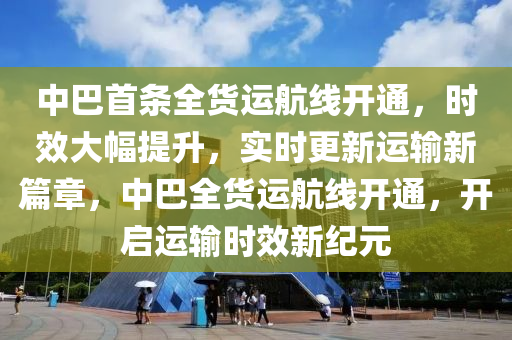 中巴首条全货运航线开通，时效大幅提升，实时更新运输新篇章，中巴全货运航线开通，开启运输时效新纪元